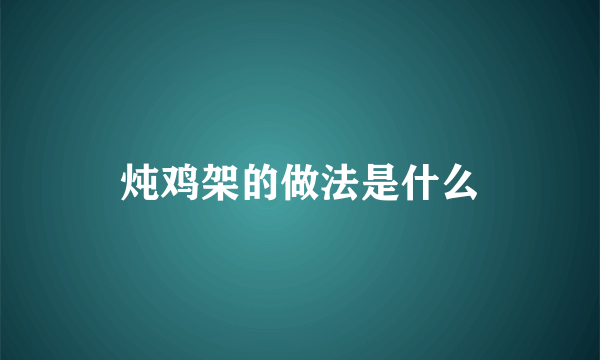 炖鸡架的做法是什么